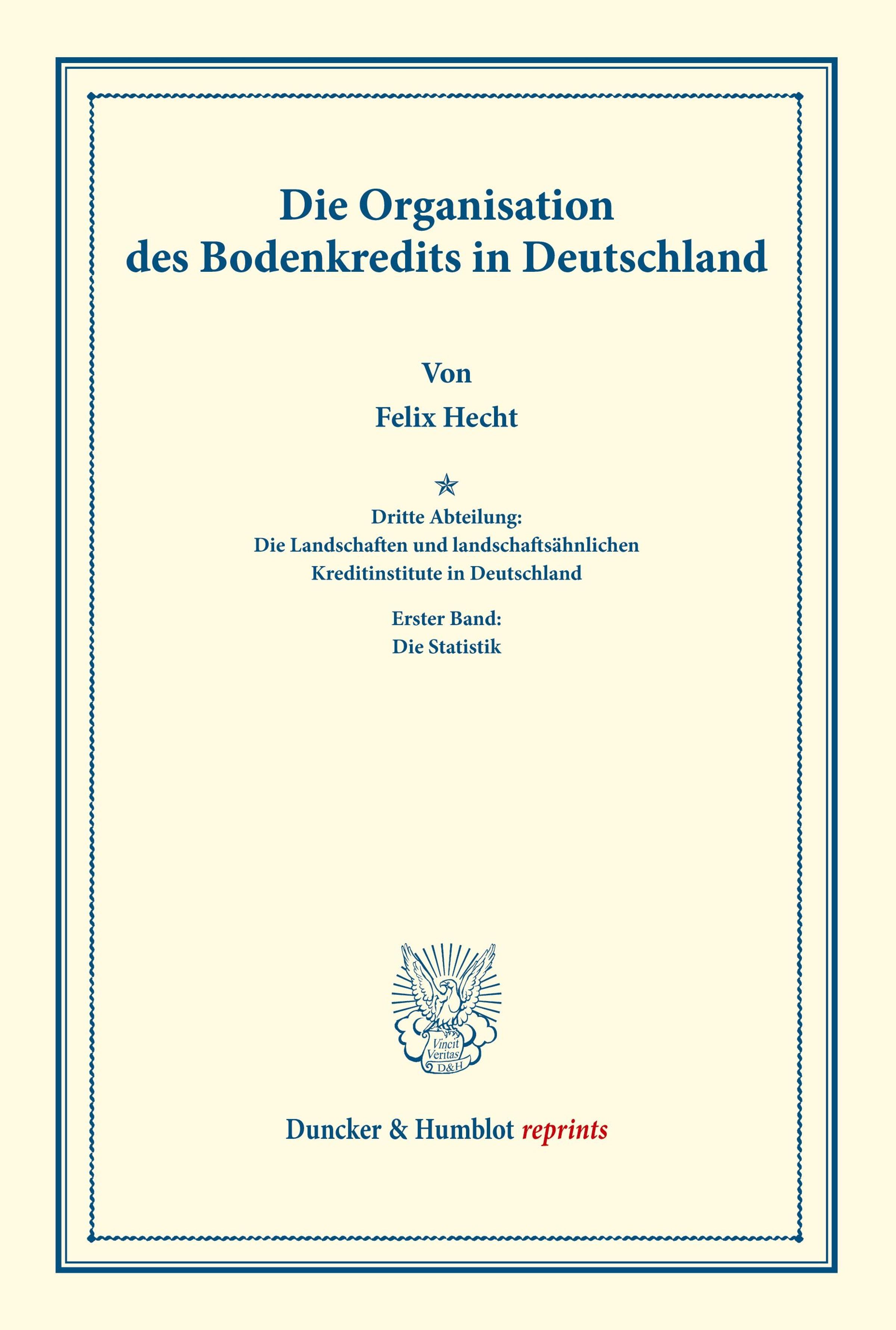 Die Organisation des Bodenkredits in Deutschland

Von

Felix Hecht

Dritte Abteilung:
Die Landschaften und landschaftsähnlichen Kreditinstitute in Deutschland

Erster Band:
Die Statistik

Vincit Veritas D&H

Duncker & Humblot reprints